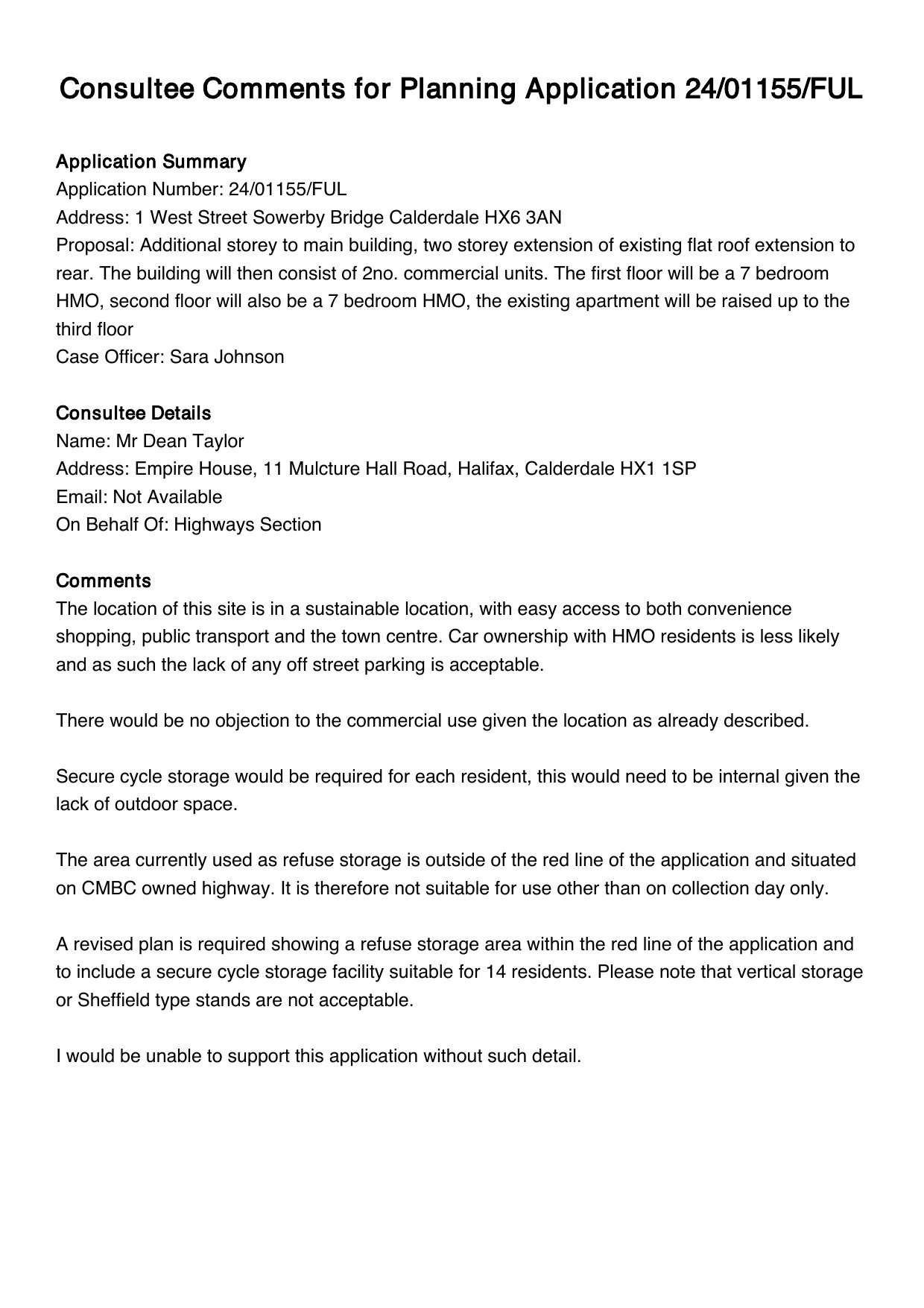 Consultee Comments for Planning Application 24/01155/FUL

Application Summary
Application Number: 24/01155/FUL
Address: 1 West Street Sowerby Bridge Calderdale HX6 3AN
Proposal: Additional storey to main building, two storey extension of existing flat roof extension to rear. The building will then consist of 2no. commercial units. The first floor will be a 7 bedroom HMO, second floor will also be a 7 bedroom HMO, the existing apartment will be raised up to the third floor
Case Officer: Sara Johnson

Consultee Details
Name: Mr Dean Taylor
Address: Empire House, 11 Mulcture Hall Road, Halifax, Calderdale HX1 1SP
Email: Not Available
On Behalf Of: Highways Section

Comments
The location of this site is in a sustainable location, with easy access to both convenience shopping, public transport and the town centre. Car ownership with HMO residents is less likely and as such the lack of any off street parking is acceptable.

There would be no objection to the commercial use given the location as already described.

Secure cycle storage would be required for each resident, this would need to be internal given the lack of outdoor space.

The area currently used as refuse storage is outside of the red line of the application and situated on CMBC owned highway. It is therefore not suitable for use other than on collection day only.

A revised plan is required showing a refuse storage area within the red line of the application and to include a secure cycle storage facility suitable for 14 residents. Please note that vertical storage or Sheffield type stands are not acceptable.

I would be unable to support this application without such detail.